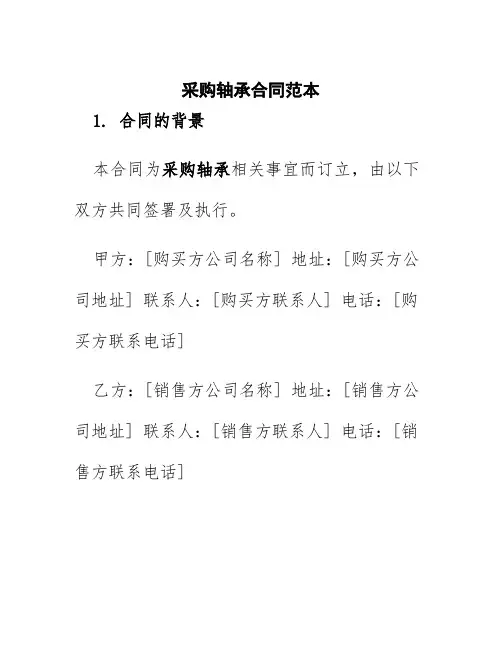 采购轴承合同范本

1. 合同的背景

本合同为采购轴承相关事宜而订立，由以下双方共同签署及执行。

甲方：[购买方公司名称] 地址：[购买方公司地址] 联系人：[购买方联系人] 电话：[购买方联系电话]

乙方：[销售方公司名称] 地址：[销售方公司地址] 联系人：[销售方联系人] 电话：[销售方联系电话]